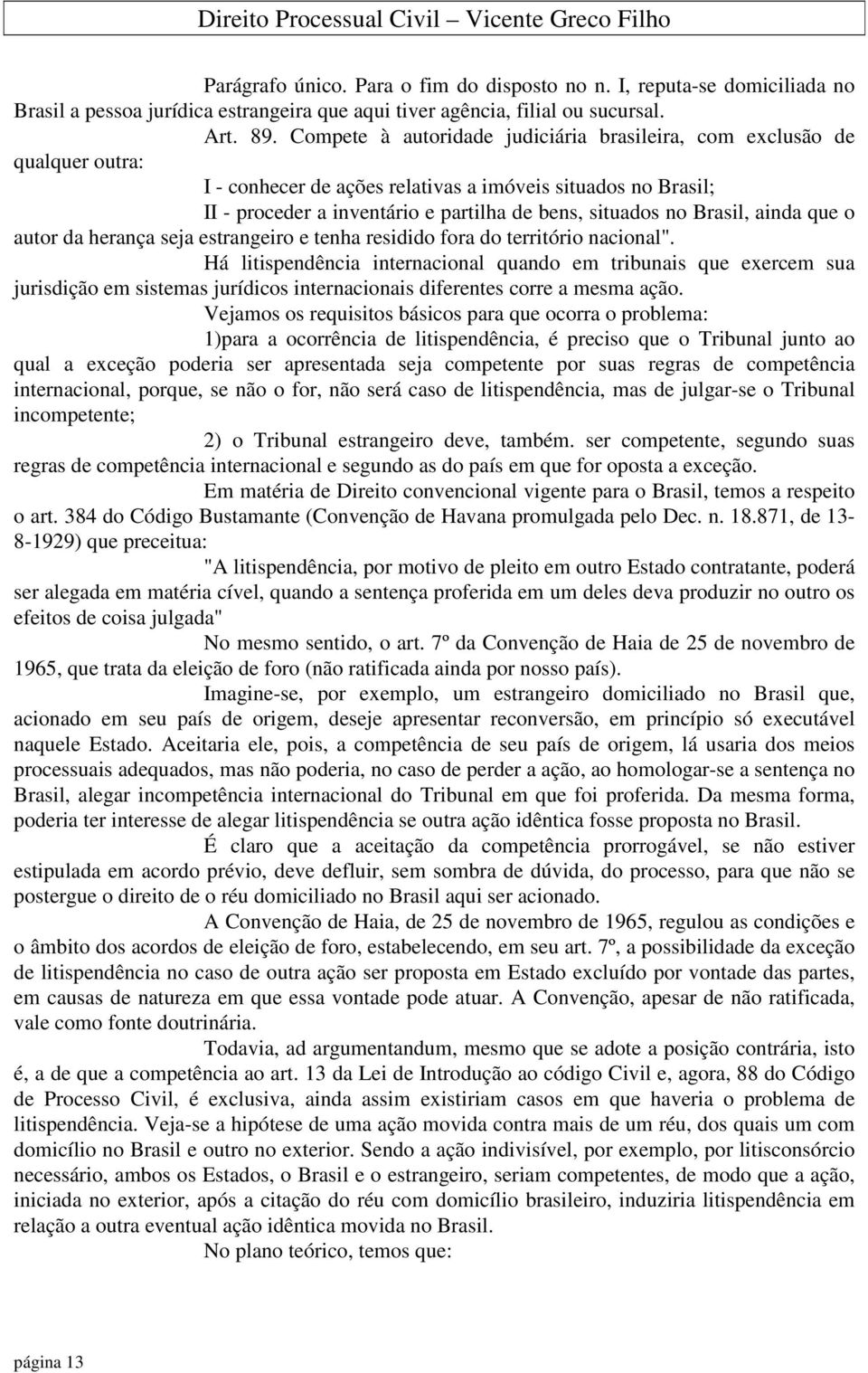 Direito Processual Civil – Vicente Greco Filho

Parágrafo único. Para o fim do disposto no n. I, reputa-se domiciliada no Brasil a pessoa jurídica estrangeira que aqui tiver agência, filial ou sucursal.

Art. 89. Compete à autoridade judiciária brasileira, com exclusão de qualquer outra:

I - conhecer de ações relativas a imóveis situados no Brasil;

II - proceder a inventário e partilha de bens, situados no Brasil, ainda que o autor da herança seja estrangeiro e tenha residido fora do território nacional".

Há litispendência internacional quando em tribunais que exercem sua jurisdição em sistemas jurídicos internacionais diferentes corre a mesma ação.

Vejamos os requisitos básicos para que ocorra o problema:

1)para a ocorrência de litispendência, é preciso que o Tribunal junto ao qual a exceção poderia ser apresentada seja competente por suas regras de competência internacional, porque, se não o for, não será caso de litispendência, mas de julgar-se o Tribunal incompetente;

2) o Tribunal estrangeiro deve, também. ser competente, segundo suas regras de competência internacional e segundo as do país em que for oposta a exceção.

Em matéria de Direito convencional vigente para o Brasil, temos a respeito o art. 384 do Código Bustamante (Convenção de Havana promulgada pelo Dec. n. 18.871, de 13-8-1929) que preceitua:

"A litispendência, por motivo de pleito em outro Estado contratante, poderá ser alegada em matéria cível, quando a sentença proferida em um deles deva produzir no outro os efeitos de coisa julgada"

No mesmo sentido, o art. 7º da Convenção de Haia de 25 de novembro de 1965, que trata da eleição de foro (não ratificada ainda por nosso país).

Imagine-se, por exemplo, um estrangeiro domiciliado no Brasil que, acionado em seu país de origem, deseje apresentar reconversão, em princípio só executável naquele Estado. Aceitaria ele, pois, a competência de seu país de origem, lá usaria dos meios processuais adequados, mas não poderia, no caso de perder a ação, ao homologar-se a sentença no Brasil, alegar incompetência internacional do Tribunal em que foi proferida. Da mesma forma, poderia ter interesse de alegar litispendência se outra ação idêntica fosse proposta no Brasil.

É claro que a aceitação da competência prorrogável, se não estiver estipulada em acordo prévio, deve defluir, sem sombra de dúvida, do processo, para que não se postergue o direito de o réu domiciliado no Brasil aqui ser acionado.

A Convenção de Haia, de 25 de novembro de 1965, regulou as condições e o âmbito dos acordos de eleição de foro, estabelecendo, em seu art. 7º, a possibilidade da exceção de litispendência no caso de outra ação ser proposta em Estado excluído por vontade das partes, em causas de natureza em que essa vontade pode atuar. A Convenção, apesar de não ratificada, vale como fonte doutrinária.

Todavia, ad argumentandum, mesmo que se adote a posição contrária, isto é, a de que a competência ao art. 13 da Lei de Introdução ao código Civil e, agora, 88 do Código de Processo Civil, é exclusiva, ainda assim existiriam casos em que haveria o problema de litispendência. Veja-se a hipótese de uma ação movida contra mais de um réu, dos quais um com domicílio no Brasil e outro no exterior. Sendo a ação indivisível, por exemplo, por litisconsórcio necessário, ambos os Estados, o Brasil e o estrangeiro, seriam competentes, de modo que a ação, iniciada no exterior, após a citação do réu com domicílio brasileiro, induziria litispendência em relação a outra eventual ação idêntica movida no Brasil.

No plano teórico, temos que:

página 13